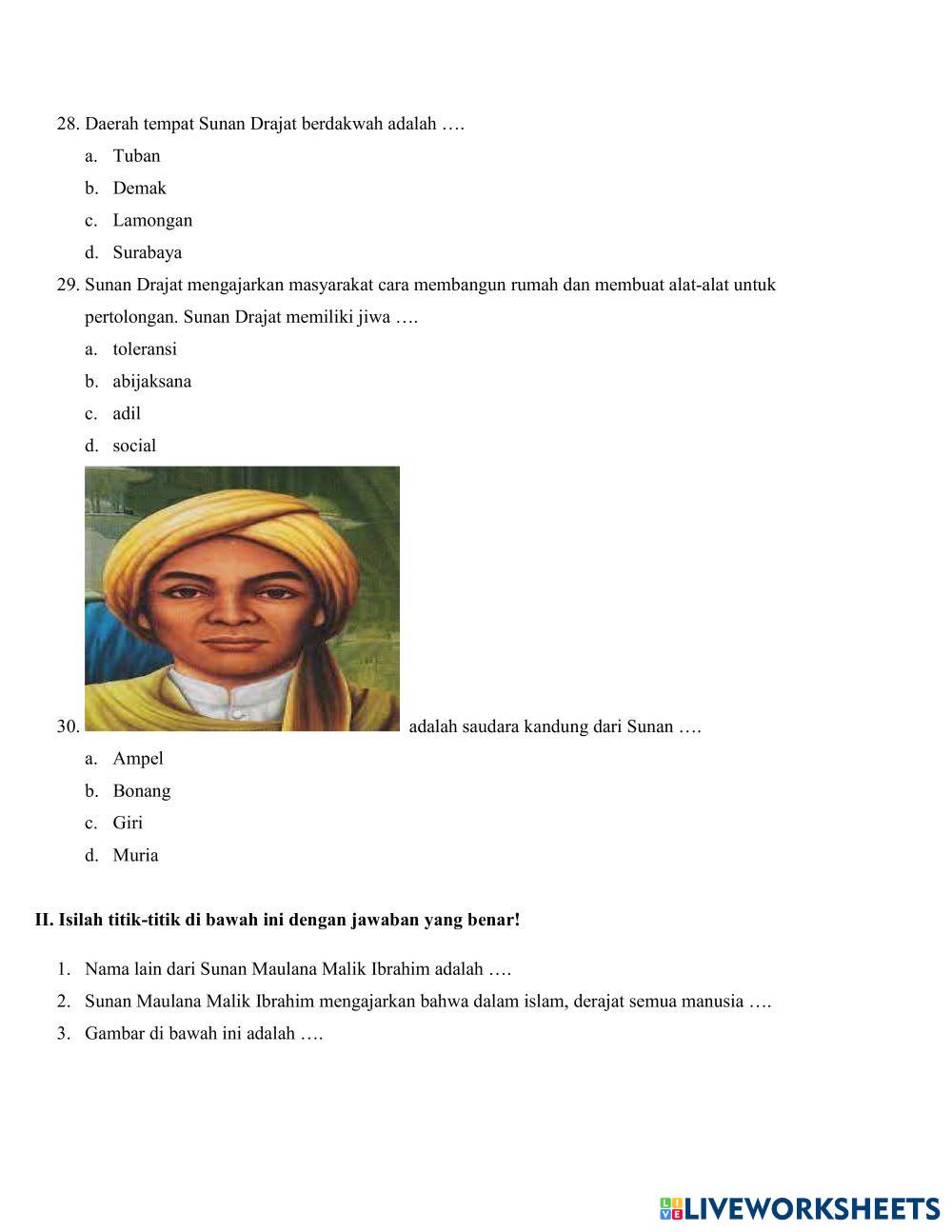 28. Daerah tempat Sunan Drajat berdakwah adalah ….

a. Tuban

b. Demak

c. Lamongan

d. Surabaya

29. Sunan Drajat mengajarkan masyarakat cara membangun rumah dan membuat alat-alat untuk pertolongan. Sunan Drajat memiliki jiwa ….

a. toleransi

b. abijaksana

c. adil

d. social

30. adalah saudara kandung dari Sunan ….

a. Ampel

b. Bonang

c. Giri

d. Muria

II. Isilah titik-titik di bawah ini dengan jawaban yang benar!

1. Nama lain dari Sunan Maulana Malik Ibrahim adalah ….

2. Sunan Maulana Malik Ibrahim mengajarkan bahwa dalam islam, derajat semua manusia ….

3. Gambar di bawah ini adalah ….

LIVEWORKSHEETS